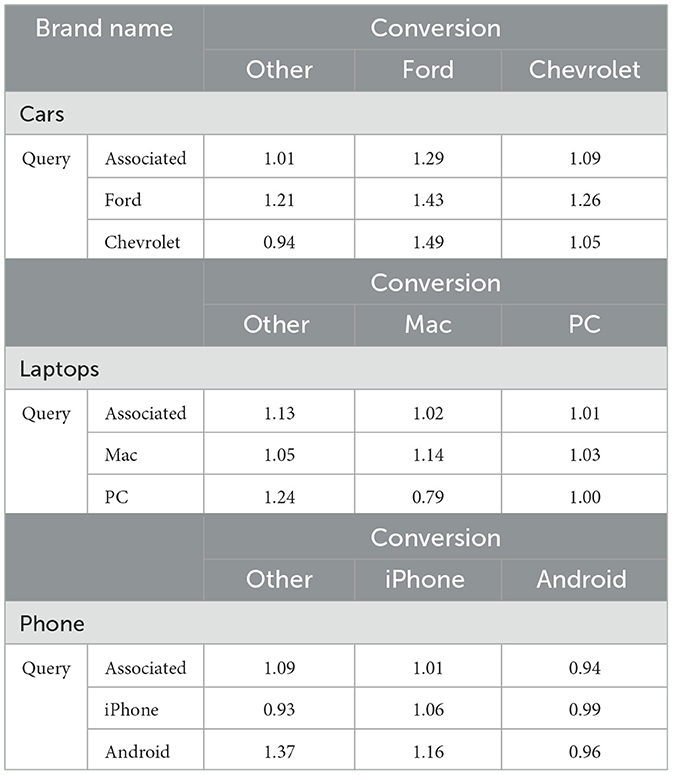 | Brand name | | Conversion | | |
|---|---|---|---|---|
| | | Other | Ford | Chevrolet |
| Cars | | | | |
| Query | Associated | 1.01 | 1.29 | 1.09 |
| | Ford | 1.21 | 1.43 | 1.26 |
| | Chevrolet | 0.94 | 1.49 | 1.05 |
| | | Conversion | | |
| | | Other | Mac | PC |
| Laptops | | | | |
| Query | Associated | 1.13 | 1.02 | 1.01 |
| | Mac | 1.05 | 1.14 | 1.03 |
| | PC | 1.24 | 0.79 | 1.00 |
| | | Conversion | | |
| | | Other | iPhone | Android |
| Phone | | | | |
| Query | Associated | 1.09 | 1.01 | 0.94 |
| | iPhone | 0.93 | 1.06 | 0.99 |
| | Android | 1.37 | 1.16 | 0.96 |